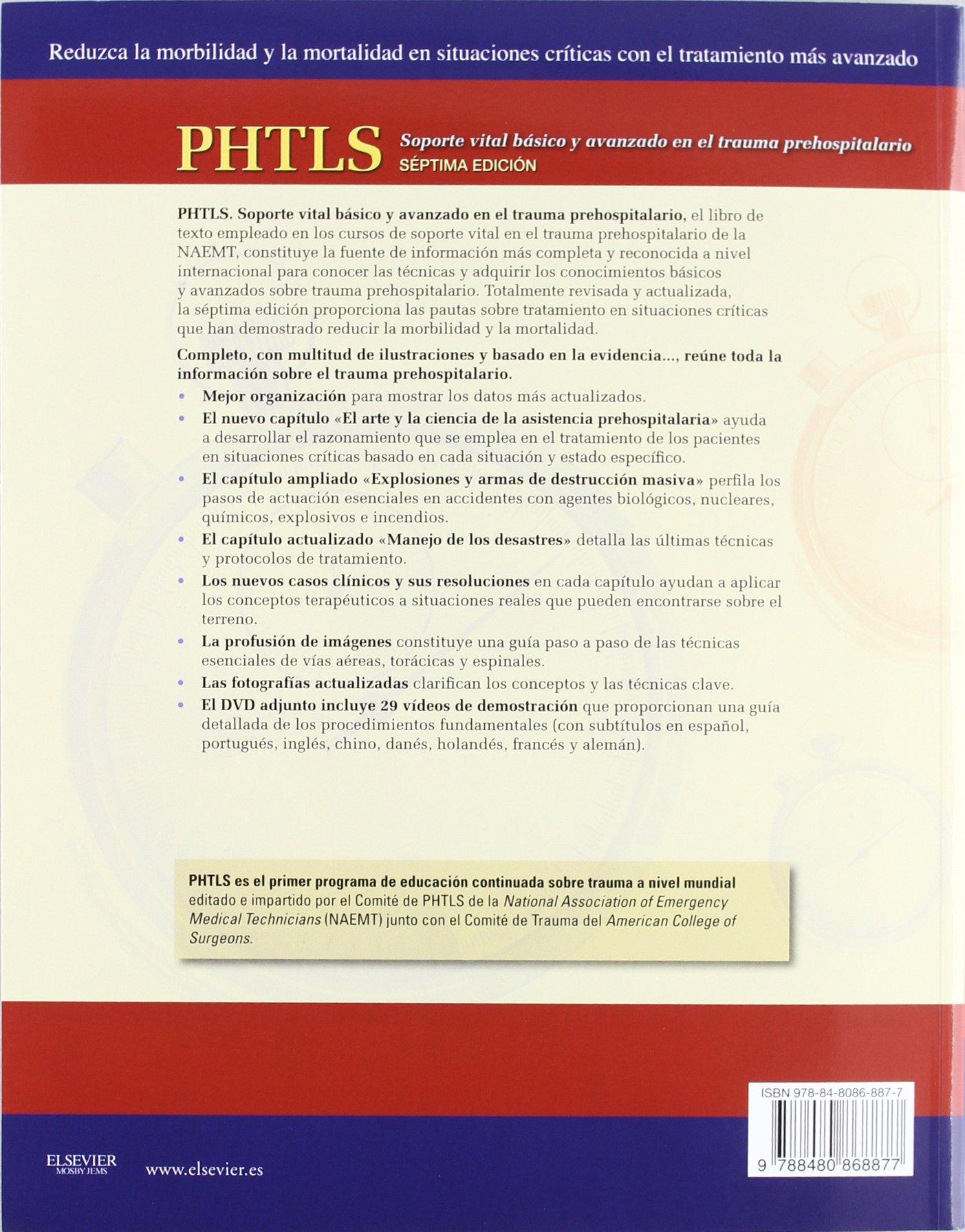 Reduzca la morbilidad y la mortalidad en situaciones críticas con el tratamiento más avanzado

PHTLS Soporte vital básico y avanzado en el trauma prehospitalario
SÉPTIMA EDICIÓN

PHTLS. Soporte vital básico y avanzado en el trauma prehospitalario, el libro de texto empleado en los cursos de soporte vital en el trauma prehospitalario de la NAEMT, constituye la fuente de información más completa y reconocida a nivel internacional para conocer las técnicas y adquirir los conocimientos básicos y avanzados sobre trauma prehospitalario. Totalmente revisada y actualizada, la séptima edición proporciona las pautas sobre tratamiento en situaciones críticas que han demostrado reducir la morbilidad y la mortalidad.

Completo, con multitud de ilustraciones y basado en la evidencia..., reúne toda la información sobre el trauma prehospitalario.

• Mejor organización para mostrar los datos más actualizados.
• El nuevo capítulo «El arte y la ciencia de la asistencia prehospitalaria» ayuda a desarrollar el razonamiento que se emplea en el tratamiento de los pacientes en situaciones críticas basado en cada situación y estado específico.
• El capítulo ampliado «Explosiones y armas de destrucción masiva» perfila los pasos de actuación esenciales en accidentes con agentes biológicos, nucleares, químicos, explosivos e incendios.
• El capítulo actualizado «Manejo de los desastres» detalla las últimas técnicas y protocolos de tratamiento.
• Los nuevos casos clínicos y sus resoluciones en cada capítulo ayudan a aplicar los conceptos terapéuticos a situaciones reales que pueden encontrarse sobre el terreno.
• La profusión de imágenes constituye una guía paso a paso de las técnicas esenciales de vías aéreas, torácicas y espinales.
• Las fotografías actualizadas clarifican los conceptos y las técnicas clave.
• El DVD adjunto incluye 29 vídeos de demostración que proporcionan una guía detallada de los procedimientos fundamentales (con subtítulos en español, portugués, inglés, chino, danés, holandés, francés y alemán).

PHTLS es el primer programa de educación continuada sobre trauma a nivel mundial editado e impartido por el Comité de PHTLS de la National Association of Emergency Medical Technicians (NAEMT) junto con el Comité de Trauma del American College of Surgeons.

ISBN 978-84-8086-887-7
9 788480 868877

ELSEVIER
MOSBY JEMS
www.elsevier.es